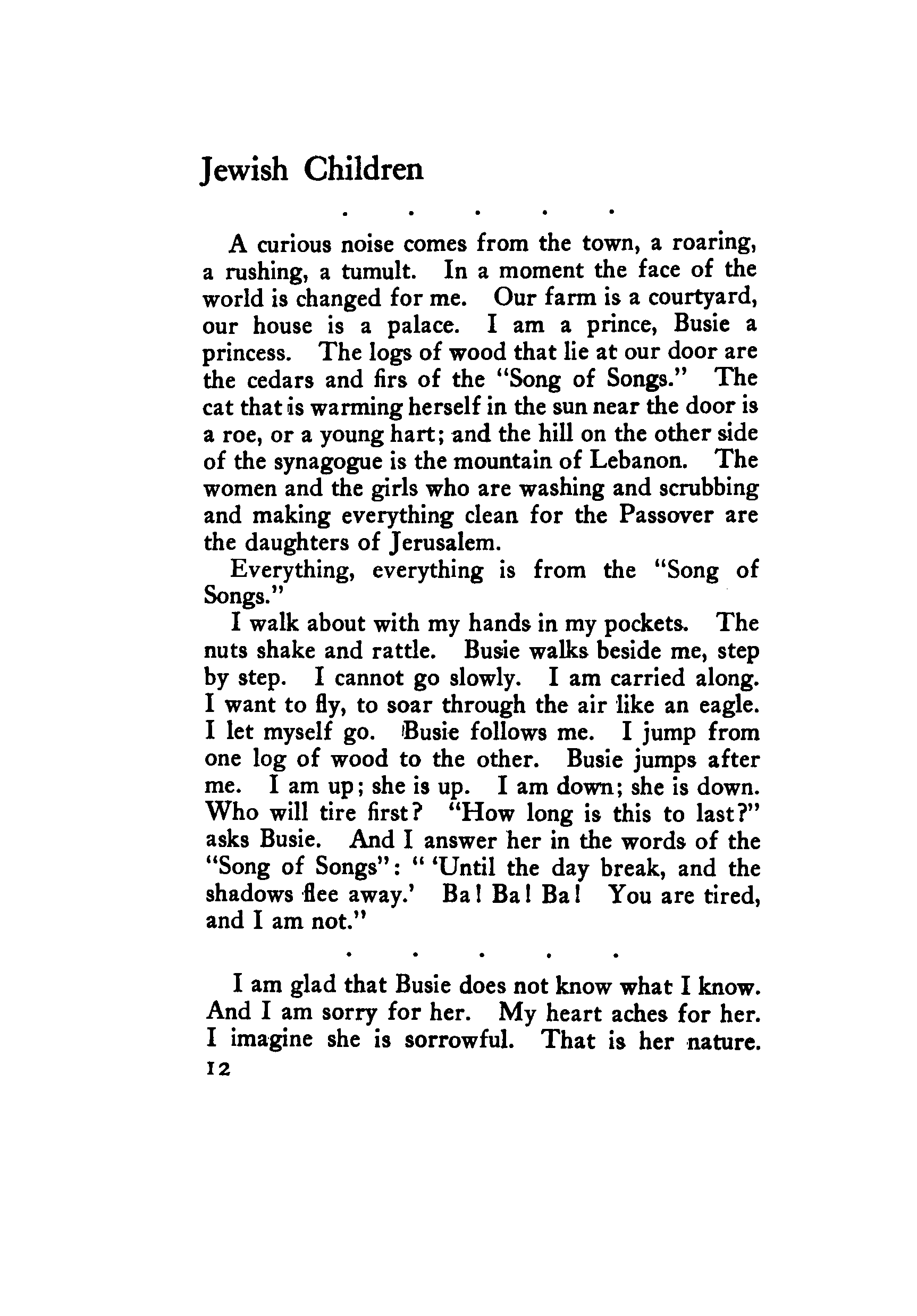 Jewish Children

. . . . .

A curious noise comes from the town, a roaring, a rushing, a tumult. In a moment the face of the world is changed for me. Our farm is a courtyard, our house is a palace. I am a prince, Busie a princess. The logs of wood that lie at our door are the cedars and firs of the "Song of Songs." The cat that is warming herself in the sun near the door is a roe, or a young hart; and the hill on the other side of the synagogue is the mountain of Lebanon. The women and the girls who are washing and scrubbing and making everything clean for the Passover are the daughters of Jerusalem.

Everything, everything is from the "Song of Songs."

I walk about with my hands in my pockets. The nuts shake and rattle. Busie walks beside me, step by step. I cannot go slowly. I am carried along. I want to fly, to soar through the air like an eagle. I let myself go. Busie follows me. I jump from one log of wood to the other. Busie jumps after me. I am up; she is up. I am down; she is down. Who will tire first? "How long is this to last?" asks Busie. And I answer her in the words of the "Song of Songs": " 'Until the day break, and the shadows flee away.' Ba! Ba! Ba! You are tired, and I am not."

. . . . .

I am glad that Busie does not know what I know. And I am sorry for her. My heart aches for her. I imagine she is sorrowful. That is her nature.

12